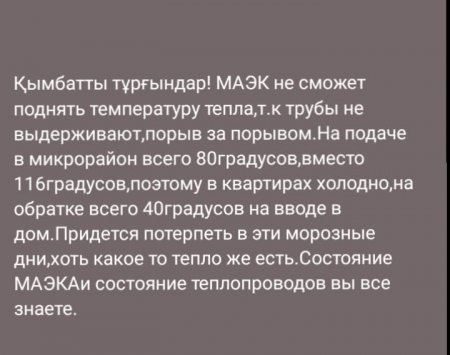 Қымбатты тұрғындар! МАЭК не сможет поднять температуру тепла,т.к трубы не выдерживают,порыв за порывом.На подаче в микрорайон всего 80градусов,вместо 116градусов,поэтому в квартирах холодно,на обратке всего 40градусов на вводе в дом.Придется потерпеть в эти морозные дни,хоть какое то тепло же есть.Состояние МАЭКАи состояние теплопроводов вы все знаете.